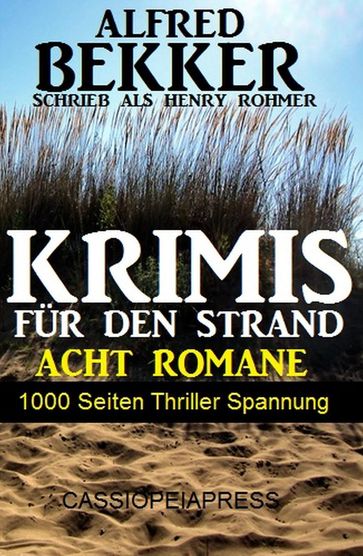 ALFRED
BEKKER
SCHRIEB ALS HENRY ROHMER

KRIMIS
FÜR DEN STRAND
ACHT ROMANE
1000 Seiten Thriller Spannung

CASSIOPEIAPRESS